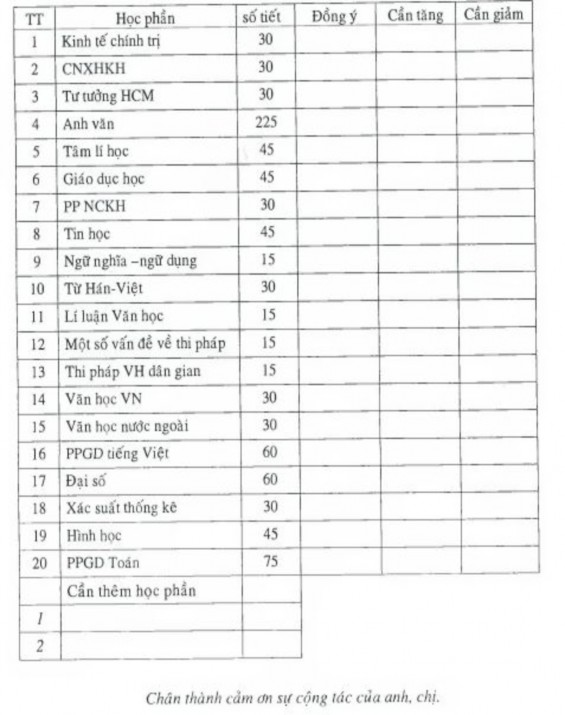 | TT | Học phần | số tiết | Đồng ý | Cần tăng | Cần giảm |
|---|---|---|---|---|---|
| 1 | Kinh tế chính trị | 30 | | | |
| 2 | CNXHKH | 30 | | | |
| 3 | Tư tưởng HCM | 30 | | | |
| 4 | Anh văn | 225 | | | |
| 5 | Tâm lí học | 45 | | | |
| 6 | Giáo dục học | 45 | | | |
| 7 | PP NCKH | 30 | | | |
| 8 | Tin học | 45 | | | |
| 9 | Ngữ nghĩa –ngữ dụng | 15 | | | |
| 10 | Từ Hán-Việt | 30 | | | |
| 11 | Lí luận Văn học | 15 | | | |
| 12 | Một số vấn đề về thi pháp | 15 | | | |
| 13 | Thi pháp VH dân gian | 15 | | | |
| 14 | Văn học VN | 30 | | | |
| 15 | Văn học nước ngoài | 30 | | | |
| 16 | PPGD tiếng Việt | 60 | | | |
| 17 | Đại số | 60 | | | |
| 18 | Xác suất thống kê | 30 | | | |
| 19 | Hình học | 45 | | | |
| 20 | PPGD Toán | 75 | | | |
| | Cần thêm học phần | | | | |
| 1 | | | | | |
| 2 | | | | | |

Chân thành cảm ơn sự cộng tác của anh, chị.